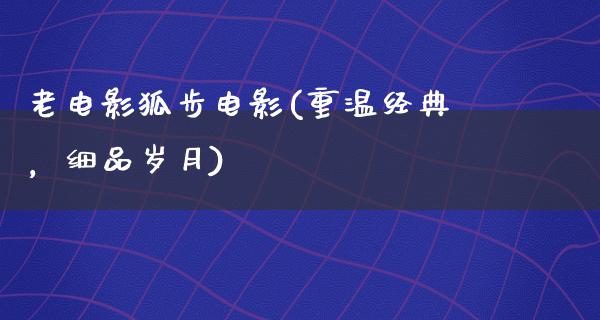 老电影狐步电影(重温经典，细品岁月)